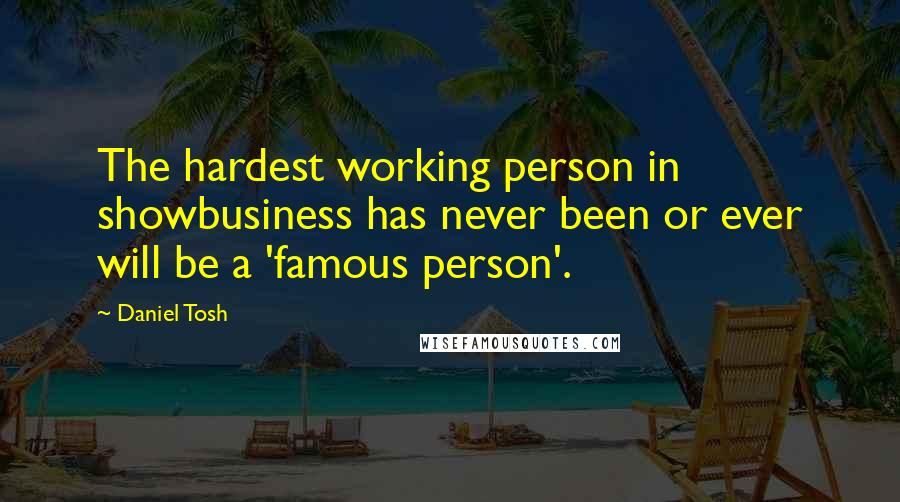 The hardest working person in showbusiness has never been or ever will be a 'famous person'.

~ Daniel Tosh

WISEFAMOUSQUOTES.COM